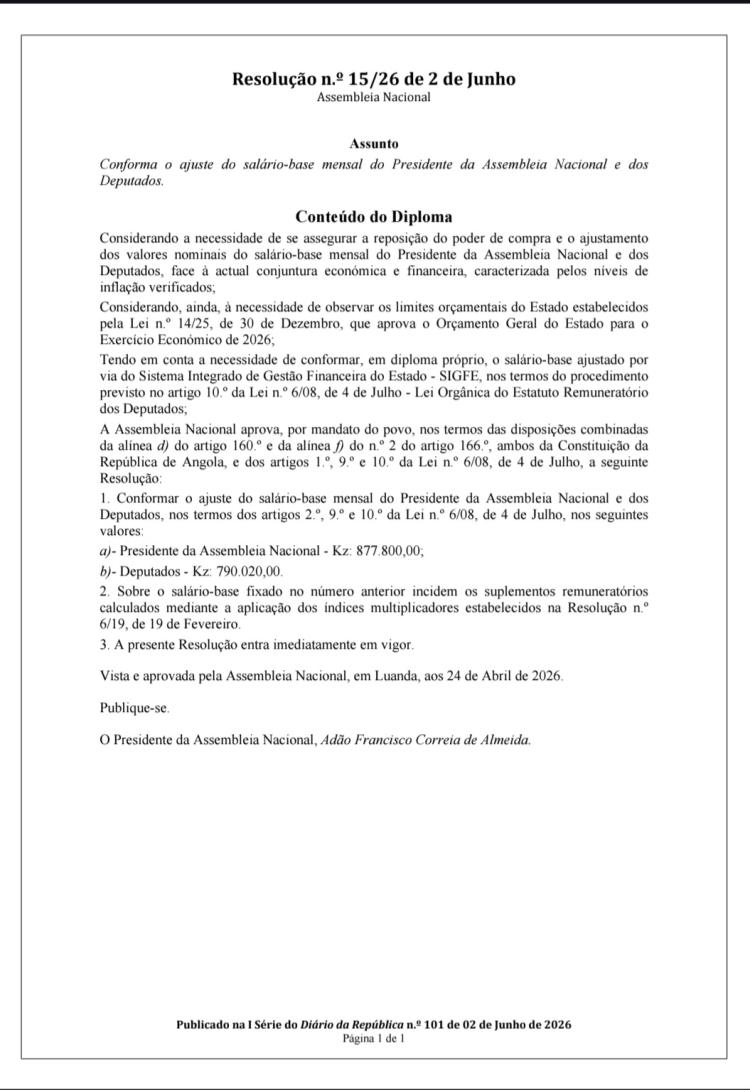 Resolução n.º 15/26 de 2 de Junho
Assembleia Nacional

Assunto
Conforma o ajuste do salário-base mensal do Presidente da Assembleia Nacional e dos Deputados.

Conteúdo do Diploma
Considerando a necessidade de se assegurar a reposição do poder de compra e o ajustamento dos valores nominais do salário-base mensal do Presidente da Assembleia Nacional e dos Deputados, face à actual conjuntura económica e financeira, caracterizada pelos níveis de inflação verificados;

Considerando, ainda, à necessidade de observar os limites orçamentais do Estado estabelecidos pela Lei n.º 14/25, de 30 de Dezembro, que aprova o Orçamento Geral do Estado para o Exercício Económico de 2026;

Tendo em conta a necessidade de conformar, em diploma próprio, o salário-base ajustado por via do Sistema Integrado de Gestão Financeira do Estado - SIGFE, nos termos do procedimento previsto no artigo 10.º da Lei n.º 6/08, de 4 de Julho - Lei Orgânica do Estatuto Remuneratório dos Deputados;

A Assembleia Nacional aprova, por mandato do povo, nos termos das disposições combinadas da alínea d) do artigo 160.º e da alínea f) do n.º 2 do artigo 166.º, ambos da Constituição da República de Angola, e dos artigos 1.º, 9.º e 10.º da Lei n.º 6/08, de 4 de Julho, a seguinte Resolução:

1. Conformar o ajuste do salário-base mensal do Presidente da Assembleia Nacional e dos Deputados, nos termos dos artigos 2.º, 9.º e 10.º da Lei n.º 6/08, de 4 de Julho, nos seguintes valores:

a)- Presidente da Assembleia Nacional - Kz: 877.800,00;

b)- Deputados - Kz: 790.020,00.

2. Sobre o salário-base fixado no número anterior incidem os suplementos remuneratórios calculados mediante a aplicação dos índices multiplicadores estabelecidos na Resolução n.º 6/19, de 19 de Fevereiro.

3. A presente Resolução entra imediatamente em vigor.

Vista e aprovada pela Assembleia Nacional, em Luanda, aos 24 de Abril de 2026.

Publique-se.

O Presidente da Assembleia Nacional, Adão Francisco Correia de Almeida.

Publicado na I Série do Diário da República n.º 101 de 02 de Junho de 2026
Página 1 de 1